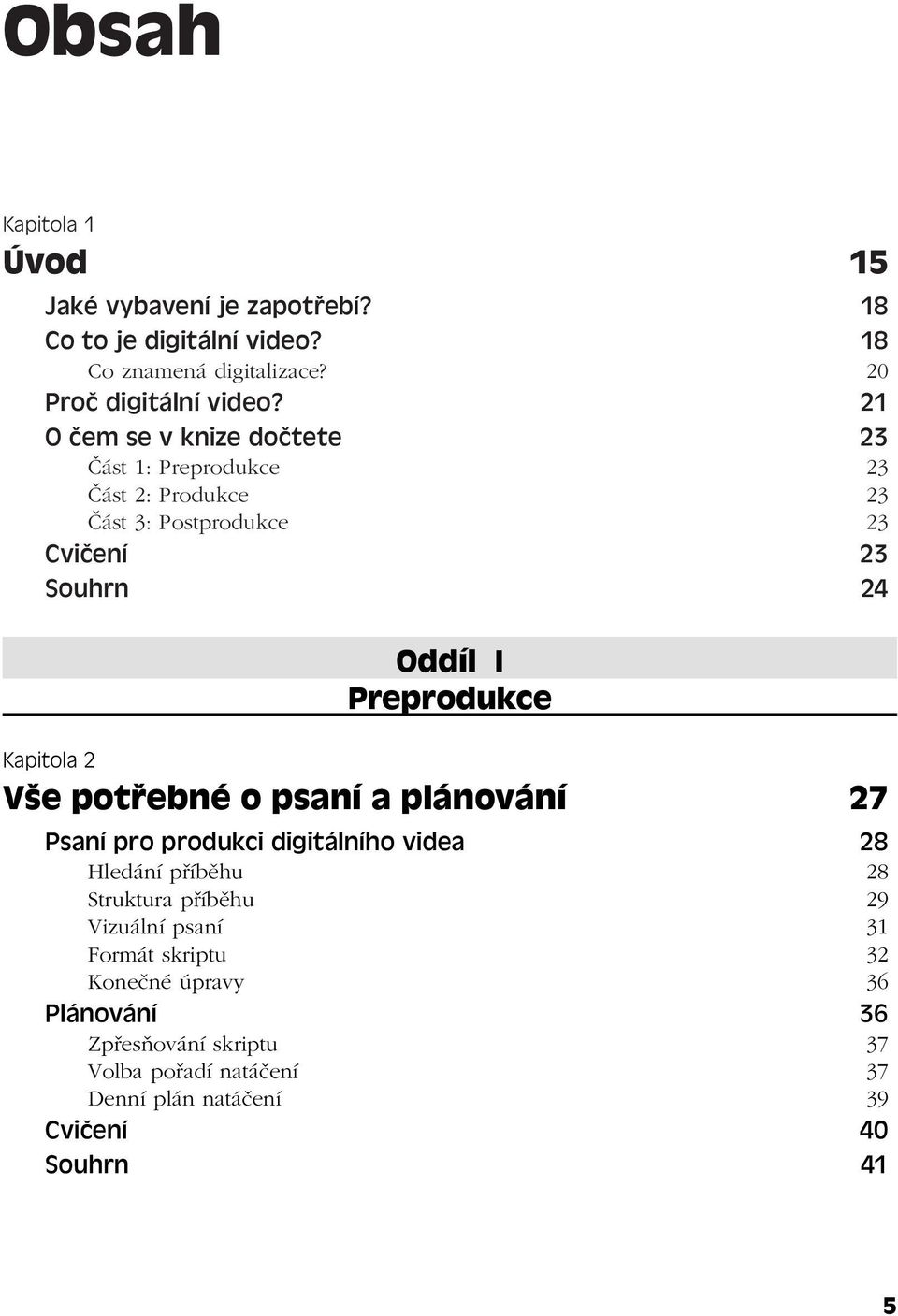 Obsah

Kapitola 1
Úvod 15

Jaké vybavení je zapotřebí? 18
Co to je digitální video? 18
Co znamená digitalizace? 20
Proč digitální video? 21
O čem se v knize dočtete 23
Část 1: Preprodukce 23
Část 2: Produkce 23
Část 3: Postprodukce 23
Cvičení 23
Souhrn 24

Oddíl I
Preprodukce

Kapitola 2
Vše potřebné o psaní a plánování 27

Psaní pro produkci digitálního videa 28
Hledání příběhu 28
Struktura příběhu 29
Vizuální psaní 31
Formát skriptu 32
Konečné úpravy 36
Plánování 36
Zpřesňování skriptu 37
Volba pořadí natáčení 37
Denní plán natáčení 39
Cvičení 40
Souhrn 41

5